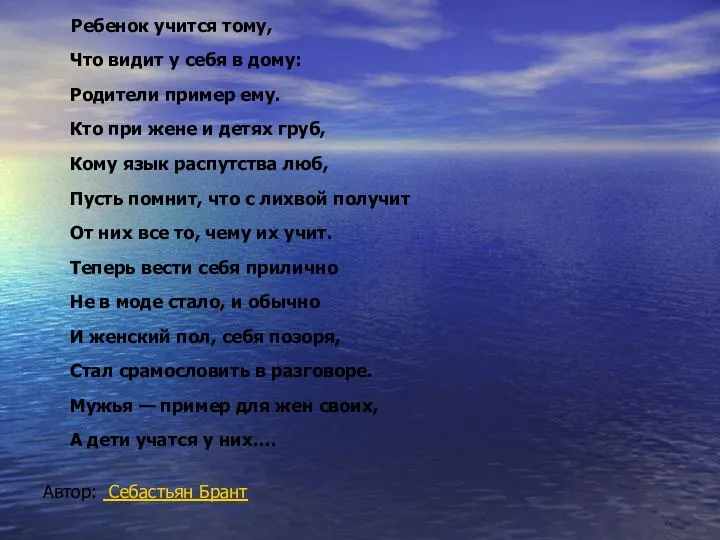 Ребенок учится тому,
Что видит у себя в дому:
Родители пример ему.
Кто при жене и детях груб,
Кому язык распутства люб,
Пусть помнит, что с лихвой получит
От них все то, чему их учит.
Теперь вести себя прилично
Не в моде стало, и обычно
И женский пол, себя позоря,
Стал срамословить в разговоре.
Мужья — пример для жен своих,
А дети учатся у них....

Автор: Себастьян Брант